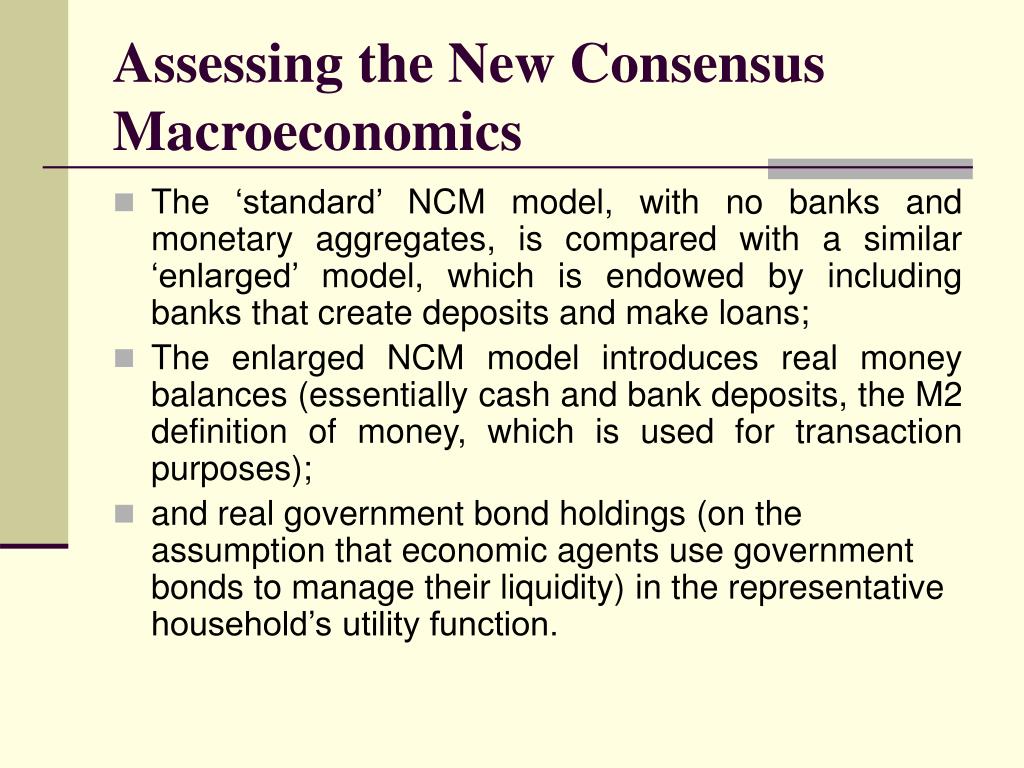 Assessing the New Consensus Macroeconomics

The ‘standard’ NCM model, with no banks and monetary aggregates, is compared with a similar ‘enlarged’ model, which is endowed by including banks that create deposits and make loans;

The enlarged NCM model introduces real money balances (essentially cash and bank deposits, the M2 definition of money, which is used for transaction purposes);

and real government bond holdings (on the assumption that economic agents use government bonds to manage their liquidity) in the representative household’s utility function.